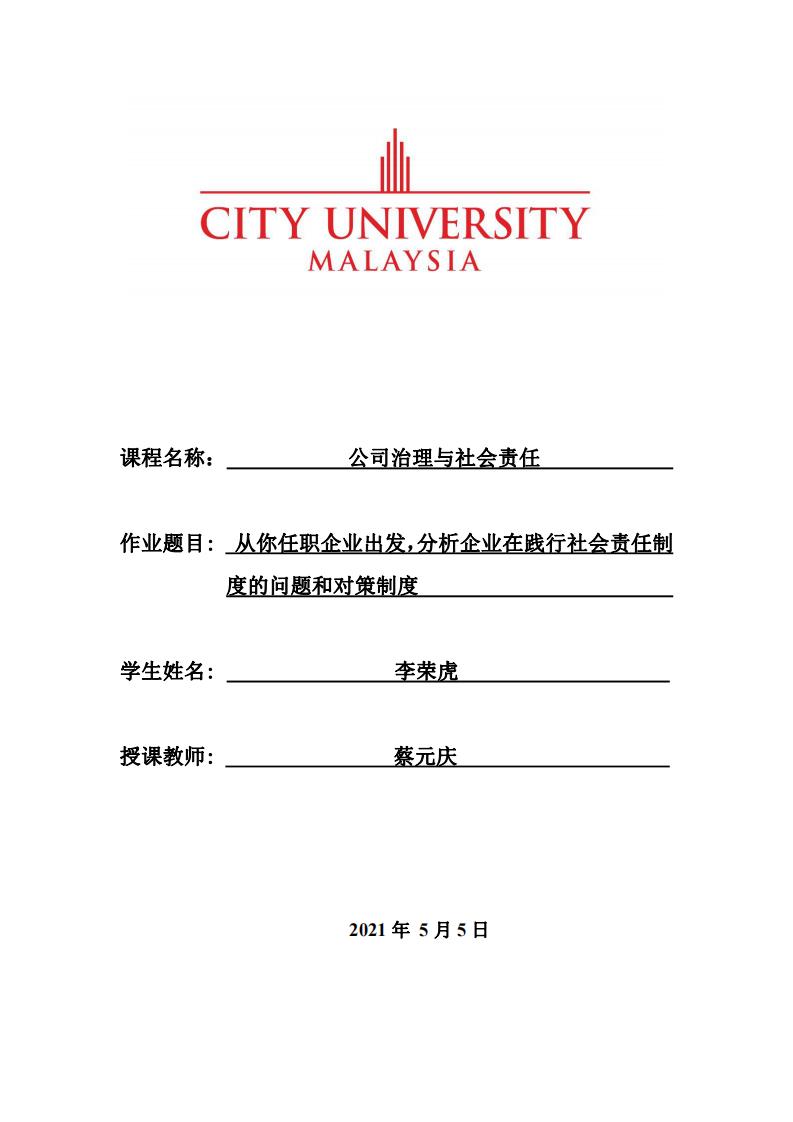 CITY UNIVERSITY
MALAYSIA

课程名称： 公司治理与社会责任

作业题目： 从你任职企业出发，分析企业在践行社会责任制度的问题和对策制度

学生姓名： 李荣虎

授课教师： 蔡元庆

2021 年 5 月 5 日